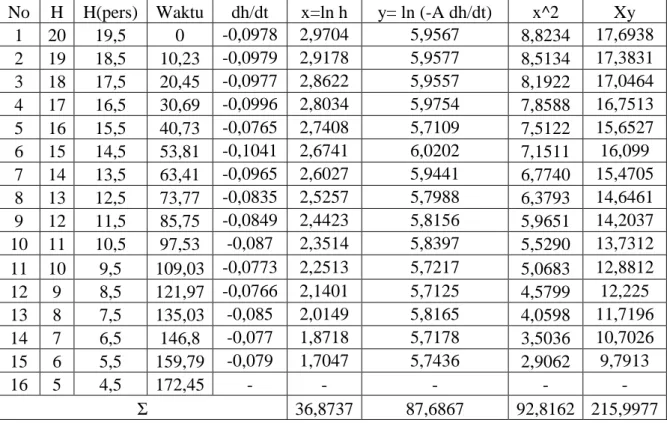 | No | H | H(pers) | Waktu | dh/dt | x=ln h | y= ln (-A dh/dt) | x^2 | Xy |
|---|---|---|---|---|---|---|---|---|
| 1 | 20 | 19,5 | 0 | -0,0978 | 2,9704 | 5,9567 | 8,8234 | 17,6938 |
| 2 | 19 | 18,5 | 10,23 | -0,0979 | 2,9178 | 5,9577 | 8,5134 | 17,3831 |
| 3 | 18 | 17,5 | 20,45 | -0,0977 | 2,8622 | 5,9557 | 8,1922 | 17,0464 |
| 4 | 17 | 16,5 | 30,69 | -0,0996 | 2,8034 | 5,9754 | 7,8588 | 16,7513 |
| 5 | 16 | 15,5 | 40,73 | -0,0765 | 2,7408 | 5,7109 | 7,5122 | 15,6527 |
| 6 | 15 | 14,5 | 53,81 | -0,1041 | 2,6741 | 6,0202 | 7,1511 | 16,099 |
| 7 | 14 | 13,5 | 63,41 | -0,0965 | 2,6027 | 5,9441 | 6,7740 | 15,4705 |
| 8 | 13 | 12,5 | 73,77 | -0,0835 | 2,5257 | 5,7988 | 6,3793 | 14,6461 |
| 9 | 12 | 11,5 | 85,75 | -0,0849 | 2,4423 | 5,8156 | 5,9651 | 14,2037 |
| 10 | 11 | 10,5 | 97,53 | -0,087 | 2,3514 | 5,8397 | 5,5290 | 13,7312 |
| 11 | 10 | 9,5 | 109,03 | -0,0773 | 2,2513 | 5,7217 | 5,0683 | 12,8812 |
| 12 | 9 | 8,5 | 121,97 | -0,0766 | 2,1401 | 5,7125 | 4,5799 | 12,225 |
| 13 | 8 | 7,5 | 135,03 | -0,085 | 2,0149 | 5,8165 | 4,0598 | 11,7196 |
| 14 | 7 | 6,5 | 146,8 | -0,077 | 1,8718 | 5,7178 | 3,5036 | 10,7026 |
| 15 | 6 | 5,5 | 159,79 | -0,079 | 1,7047 | 5,7436 | 2,9062 | 9,7913 |
| 16 | 5 | 4,5 | 172,45 | - | - | - | - | - |
| Σ | | | | | 36,8737 | 87,6867 | 92,8162 | 215,9977 |